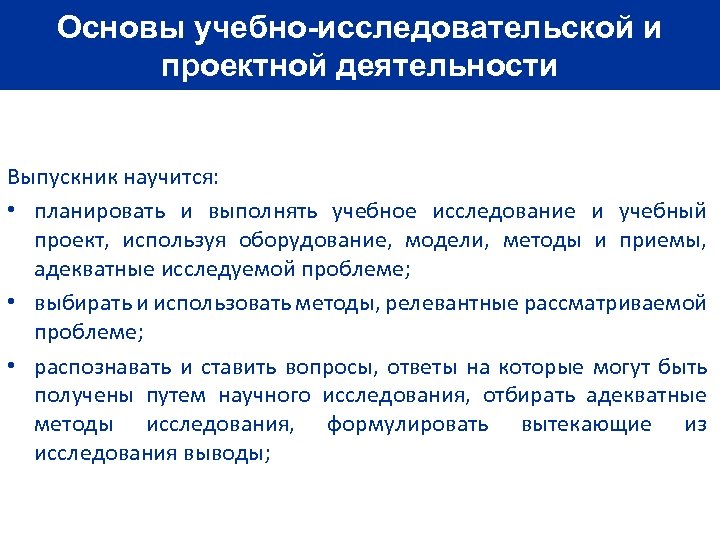 Основы учебно-исследовательской и проектной деятельности

Выпускник научится:

• планировать и выполнять учебное исследование и учебный проект, используя оборудование, модели, методы и приемы, адекватные исследуемой проблеме;

• выбирать и использовать методы, релевантные рассматриваемой проблеме;

• распознавать и ставить вопросы, ответы на которые могут быть получены путем научного исследования, отбирать адекватные методы исследования, формулировать вытекающие из исследования выводы;